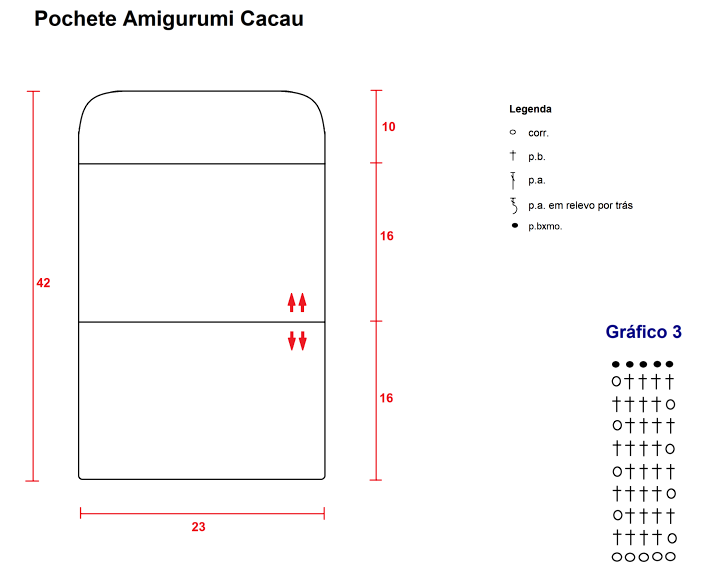 Pochete Amigurumi Cacau

42

10

16

16

23

Legenda

corr.

p.b.

p.a.

p.a. em relevo por trás

p.bxmo.

Gráfico 3